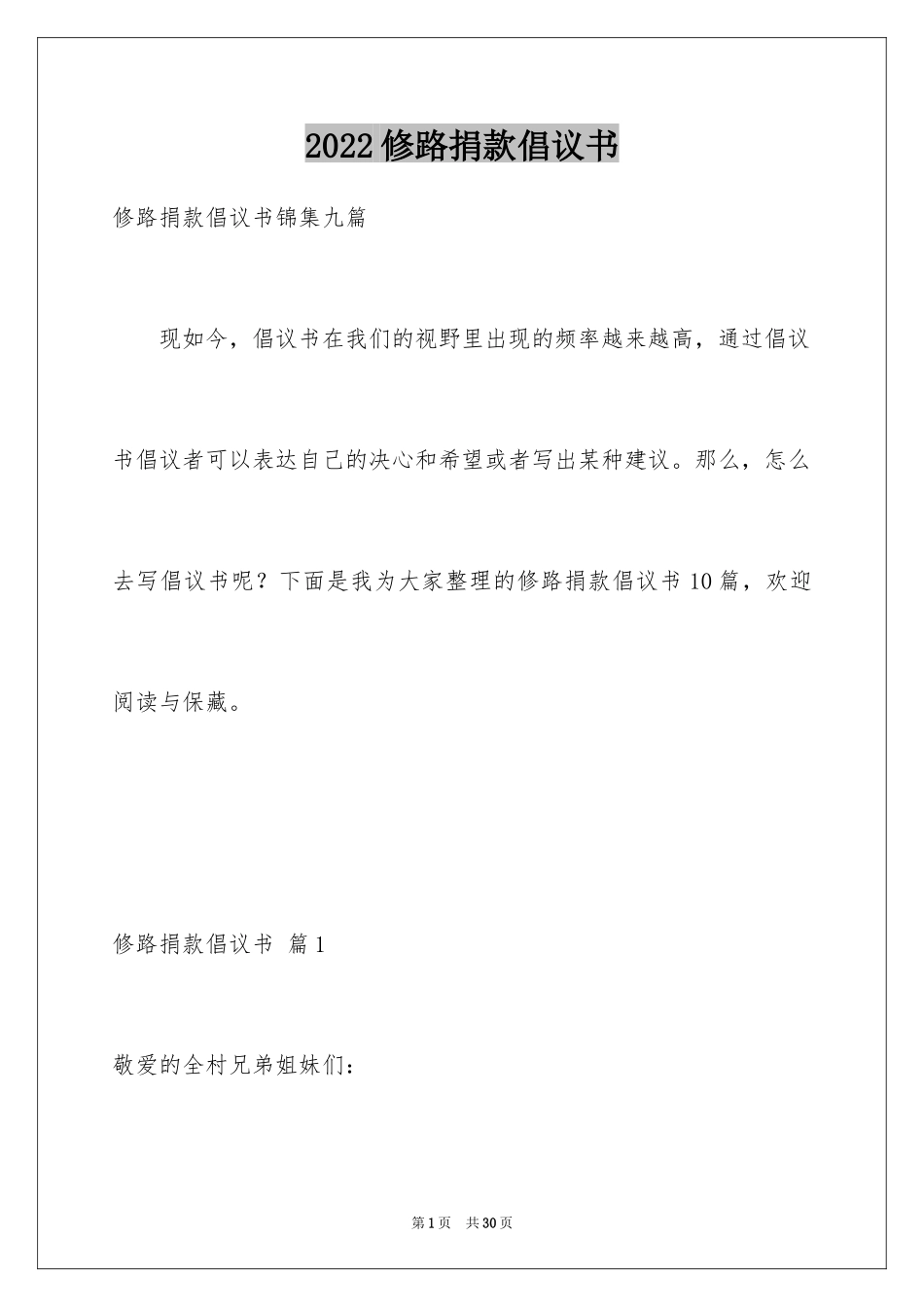 2022修路捐款倡议书

修路捐款倡议书锦集九篇

现如今，倡议书在我们的视野里出现的频率越来越高，通过倡议书倡议者可以表达自己的决心和希望或者写出某种建议。那么，怎么去写倡议书呢？下面是我为大家整理的修路捐款倡议书10篇，欢迎阅读与保藏。

修路捐款倡议书 篇1

敬爱的全村兄弟姐妹们：

第1页 共30页